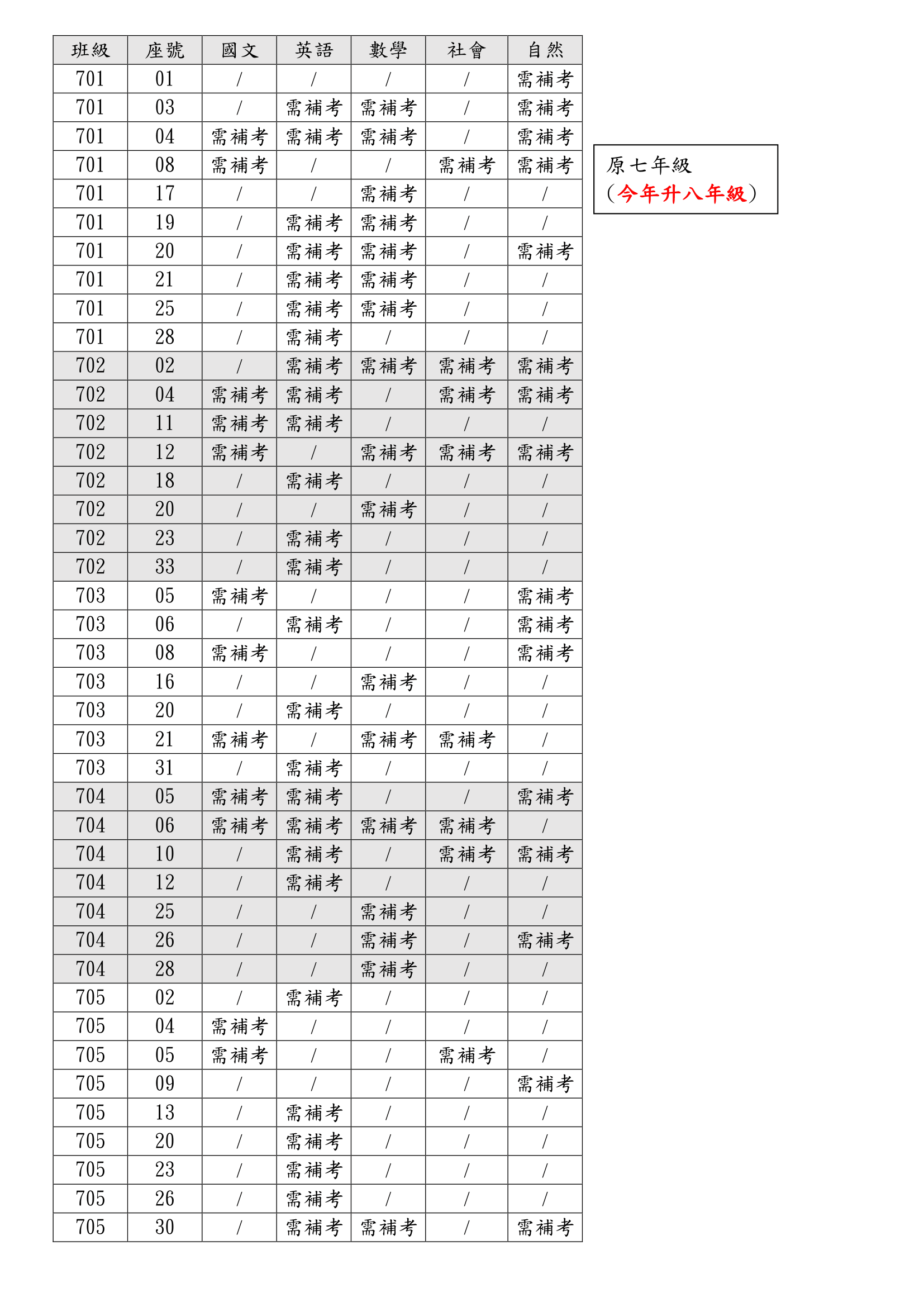 | 班級 | 座號 | 國文 | 英語 | 數學 | 社會 | 自然 |
|---|---|---|---|---|---|---|
| 701 | 01 | / | / | / | / | 需補考 |
| 701 | 03 | / | 需補考 | 需補考 | / | 需補考 |
| 701 | 04 | 需補考 | 需補考 | 需補考 | / | 需補考 |
| 701 | 08 | 需補考 | / | / | 需補考 | 需補考 |
| 701 | 17 | / | / | 需補考 | / | / |
| 701 | 19 | / | 需補考 | 需補考 | / | / |
| 701 | 20 | / | 需補考 | 需補考 | / | 需補考 |
| 701 | 21 | / | 需補考 | 需補考 | / | / |
| 701 | 25 | / | 需補考 | 需補考 | / | / |
| 701 | 28 | / | 需補考 | / | / | / |
| 702 | 02 | / | 需補考 | 需補考 | 需補考 | 需補考 |
| 702 | 04 | 需補考 | 需補考 | / | 需補考 | 需補考 |
| 702 | 11 | 需補考 | 需補考 | / | / | / |
| 702 | 12 | 需補考 | / | 需補考 | 需補考 | 需補考 |
| 702 | 18 | / | 需補考 | / | / | / |
| 702 | 20 | / | / | 需補考 | / | / |
| 702 | 23 | / | 需補考 | / | / | / |
| 702 | 33 | / | 需補考 | / | / | / |
| 703 | 05 | 需補考 | / | / | / | 需補考 |
| 703 | 06 | / | 需補考 | / | / | 需補考 |
| 703 | 08 | 需補考 | / | / | / | 需補考 |
| 703 | 16 | / | / | 需補考 | / | / |
| 703 | 20 | / | 需補考 | / | / | / |
| 703 | 21 | 需補考 | / | 需補考 | 需補考 | / |
| 703 | 31 | / | 需補考 | / | / | / |
| 704 | 05 | 需補考 | 需補考 | / | / | 需補考 |
| 704 | 06 | 需補考 | 需補考 | 需補考 | 需補考 | / |
| 704 | 10 | / | 需補考 | / | 需補考 | 需補考 |
| 704 | 12 | / | 需補考 | / | / | / |
| 704 | 25 | / | / | 需補考 | / | / |
| 704 | 26 | / | / | 需補考 | / | 需補考 |
| 704 | 28 | / | / | 需補考 | / | / |
| 705 | 02 | / | 需補考 | / | / | / |
| 705 | 04 | 需補考 | / | / | / | / |
| 705 | 05 | 需補考 | / | / | 需補考 | / |
| 705 | 09 | / | / | / | / | 需補考 |
| 705 | 13 | / | 需補考 | / | / | / |
| 705 | 20 | / | 需補考 | / | / | / |
| 705 | 23 | / | 需補考 | / | / | / |
| 705 | 26 | / | 需補考 | / | / | / |
| 705 | 30 | / | 需補考 | 需補考 | / | 需補考 |

原七年級
(今年升八年級)